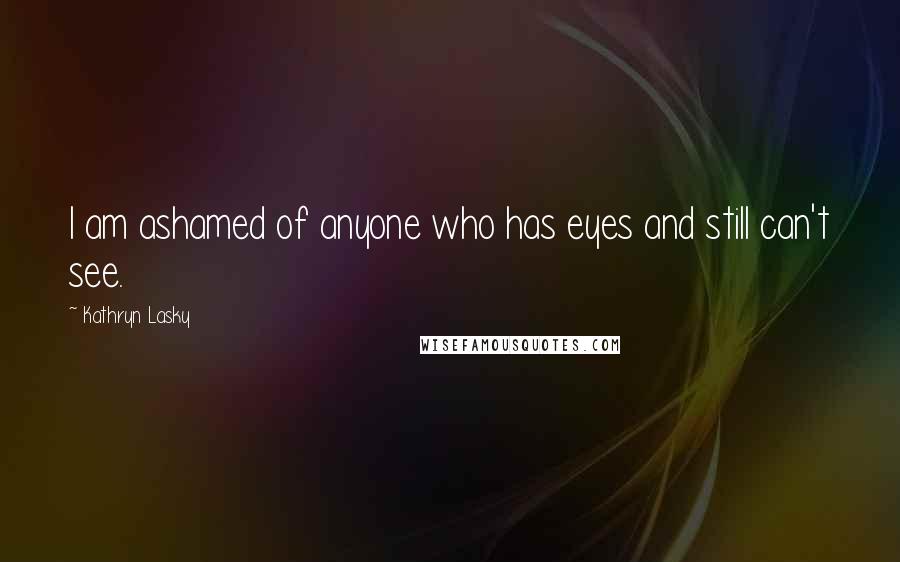 I am ashamed of anyone who has eyes and still can't see.

~ Kathryn Lasky

WISEFAMOUSQUOTES.COM